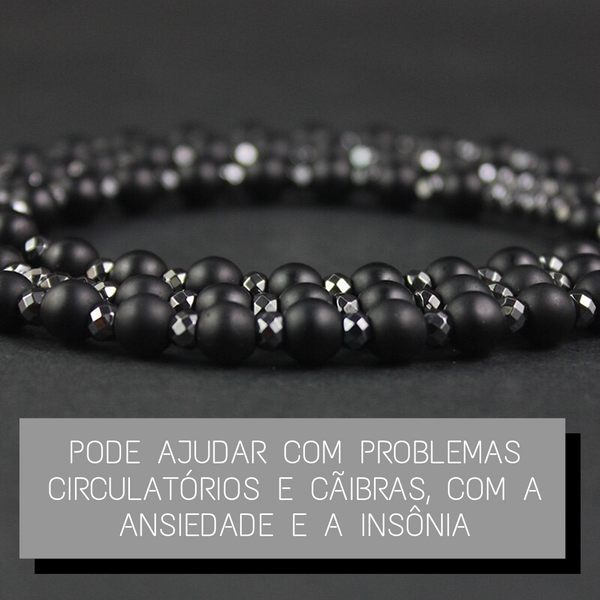 PODE AJUDAR COM PROBLEMAS CIRCULATÓRIOS E CÃIBRAS, COM A ANSIEDADE E A INSÔNIA